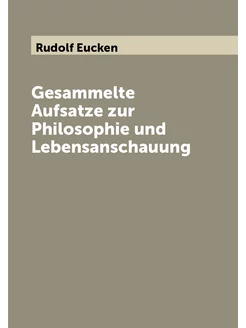 Rudolf Eucken

Gesammelte Aufsatze zur Philosophie und Lebensanschauung